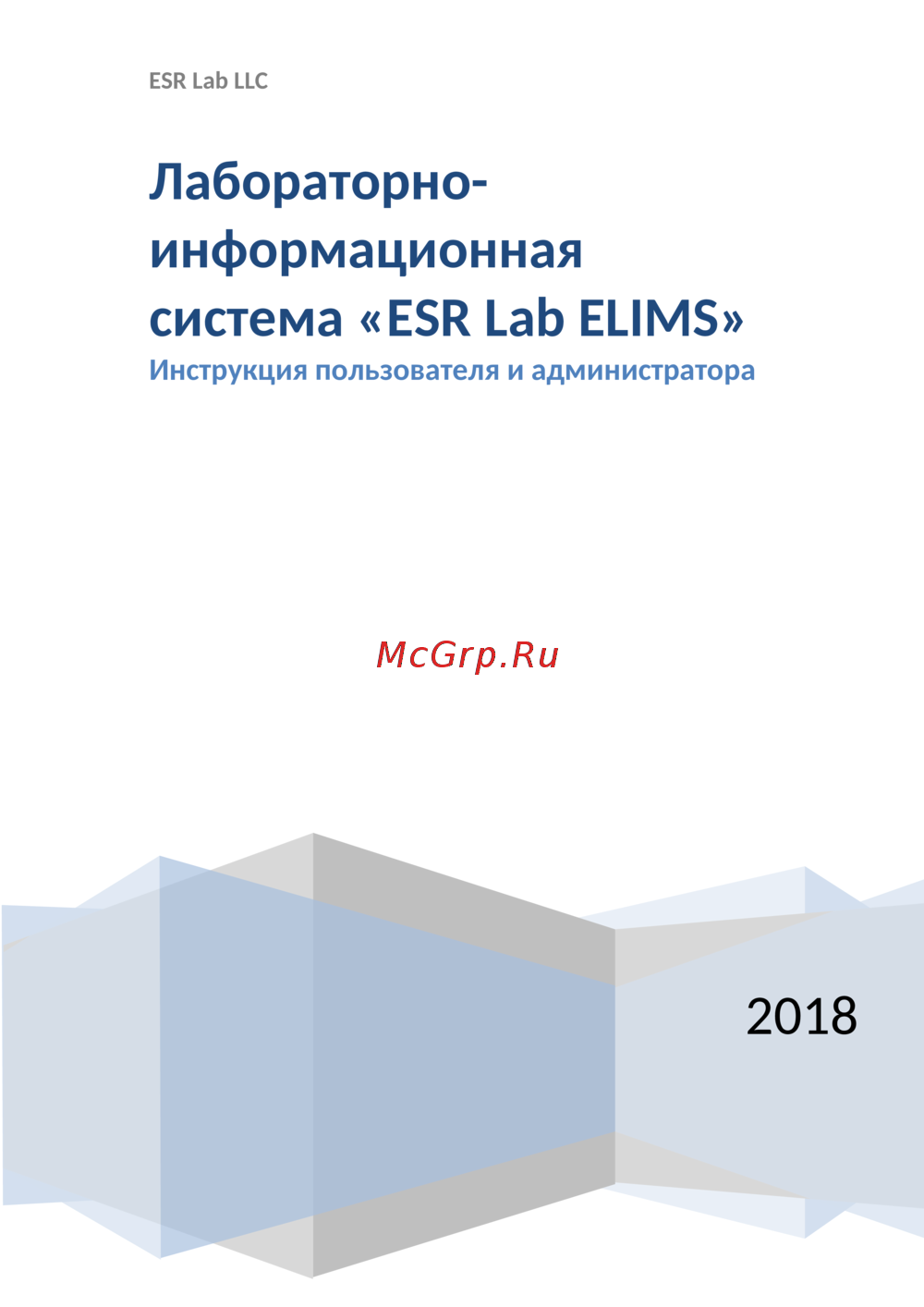 ESR Lab LLC

Лабораторно-информационная система «ESR Lab ELIMS»

Инструкция пользователя и администратора

2018

McGrp.Ru